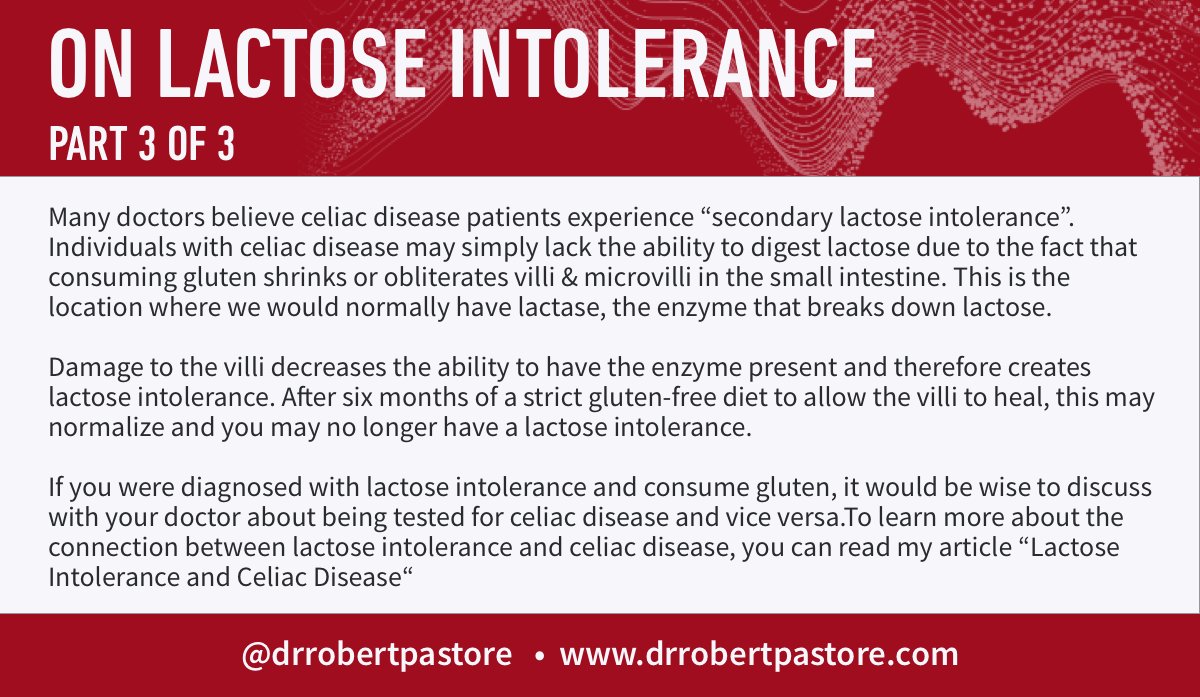 ON LACTOSE INTOLERANCE
PART 3 OF 3

Many doctors believe celiac disease patients experience “secondary lactose intolerance”. Individuals with celiac disease may simply lack the ability to digest lactose due to the fact that consuming gluten shrinks or obliterates villi & microvilli in the small intestine. This is the location where we would normally have lactase, the enzyme that breaks down lactose.

Damage to the villi decreases the ability to have the enzyme present and therefore creates lactose intolerance. After six months of a strict gluten-free diet to allow the villi to heal, this may normalize and you may no longer have a lactose intolerance.

If you were diagnosed with lactose intolerance and consume gluten, it would be wise to discuss with your doctor about being tested for celiac disease and vice versa.To learn more about the connection between lactose intolerance and celiac disease, you can read my article “Lactose Intolerance and Celiac Disease“

@drrobertpastore • www.drrobertpastore.com